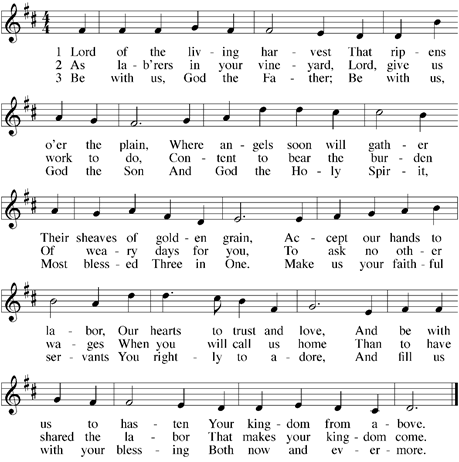 1 Lord of the liv - ing har - vest That rip - ens
2 As la - b'rers in your vine - yard, Lord, give us
3 Be with us, God the Fa - ther; Be with us,

o'er the plain, Where an - gels soon will gath - er
work to do, Con - tent to bear the bur - den
God the Son And God the Ho - ly Spir - it,

Their sheaves of gold - en grain, Ac - cept our hands to
Of wea - ry days for you, To ask no oth - er
Most bless - ed Three in One. Make us your faith - ful

la - bor, Our hearts to trust and love, And be with
wa - ges When you will call us home Than to have
ser - vants You right - ly to a - dore, And fill us

us to has - ten Your king - dom from a - bove.
shared the la - bor That makes your king - dom come.
with your bless - ing Both now and ev - er - more.